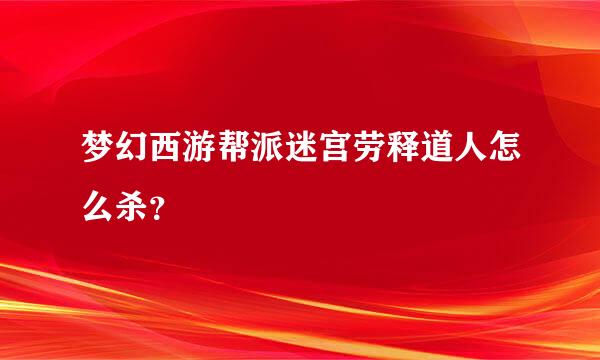 梦幻西游帮派迷宫劳释道人怎么杀？